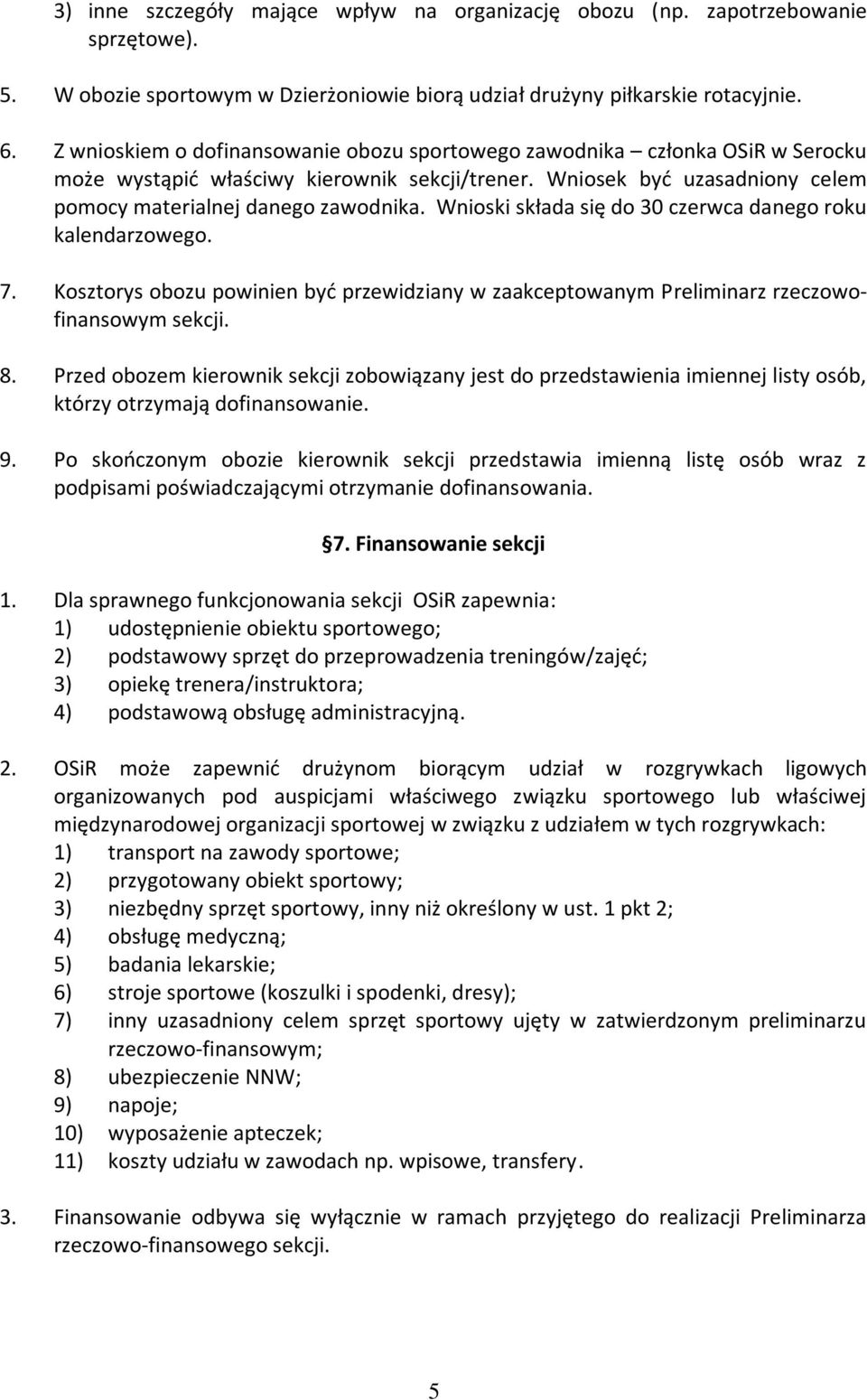 3) inne szczegóły mające wpływ na organizację obozu (np. zapotrzebowanie sprzętowe).

5. W obozie sportowym w Dzierżoniowie biorą udział drużyny piłkarskie rotacyjnie.

6. Z wnioskiem o dofinansowanie obozu sportowego zawodnika – członka OSiR w Serocku może wystąpić właściwy kierownik sekcji/trener. Wniosek być uzasadniony celem pomocy materialnej danego zawodnika. Wnioski składa się do 30 czerwca danego roku kalendarzowego.

7. Kosztorys obozu powinien być przewidziany w zaakceptowanym Preliminarz rzeczowo-finansowym sekcji.

8. Przed obozem kierownik sekcji zobowiązany jest do przedstawienia imiennej listy osób, którzy otrzymają dofinansowanie.

9. Po skończonym obozie kierownik sekcji przedstawia imienną listę osób wraz z podpisami poświadczającymi otrzymanie dofinansowania.

§7. Finansowanie sekcji

1. Dla sprawnego funkcjonowania sekcji OSiR zapewnia:
1) udostępnienie obiektu sportowego;
2) podstawowy sprzęt do przeprowadzenia treningów/zajęć;
3) opiekę trenera/instruktora;
4) podstawową obsługę administracyjną.

2. OSiR może zapewnić drużynom biorącym udział w rozgrywkach ligowych organizowanych pod auspicjami właściwego związku sportowego lub właściwej międzynarodowej organizacji sportowej w związku z udziałem w tych rozgrywkach:
1) transport na zawody sportowe;
2) przygotowany obiekt sportowy;
3) niezbędny sprzęt sportowy, inny niż określony w ust. 1 pkt 2;
4) obsługę medyczną;
5) badania lekarskie;
6) stroje sportowe (koszulki i spodenki, dresy);
7) inny uzasadniony celem sprzęt sportowy ujęty w zatwierdzonym preliminarzu rzeczowo-finansowym;
8) ubezpieczenie NNW;
9) napoje;
10) wyposażenie apteczek;
11) koszty udziału w zawodach np. wpisowe, transfery.

3. Finansowanie odbywa się wyłącznie w ramach przyjętego do realizacji Preliminarza rzeczowo-finansowego sekcji.

5